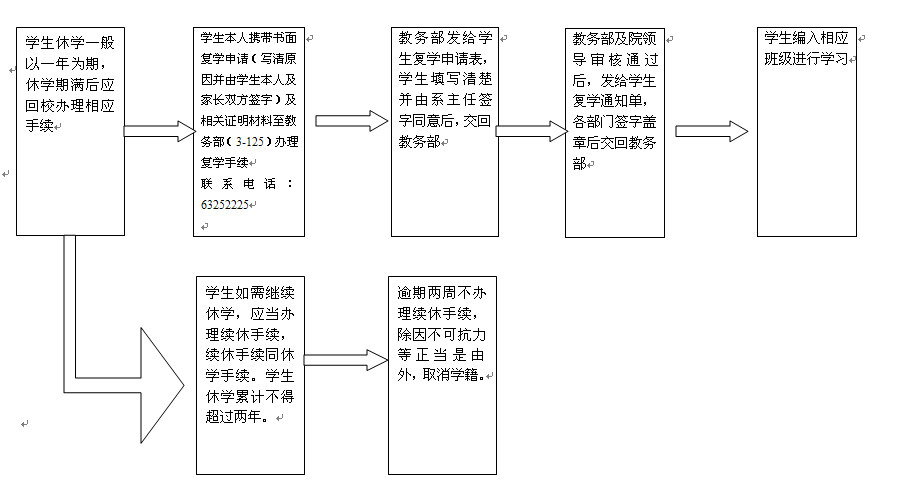 学生休学一般以一年为期，休学期满后应回校办理相应手续

学生本人携带书面复学申请（写清原因并由学生本人及家长双方签字）及相关证明材料至教务部（3-125）办理复学手续
联系电话：63252225

教务部发给学生复学申请表，学生填写清楚并由系主任签字同意后，交回教务部

教务部及院领导审核通过后，发给学生复学通知单，各部门签字盖章后交回教务部

学生编入相应班级进行学习

学生如需继续休学，应当办理续休手续，续休手续同休学手续。学生休学累计不得超过两年。

逾期两周不办理续休手续，除因不可抗力等正当是由外，取消学籍。